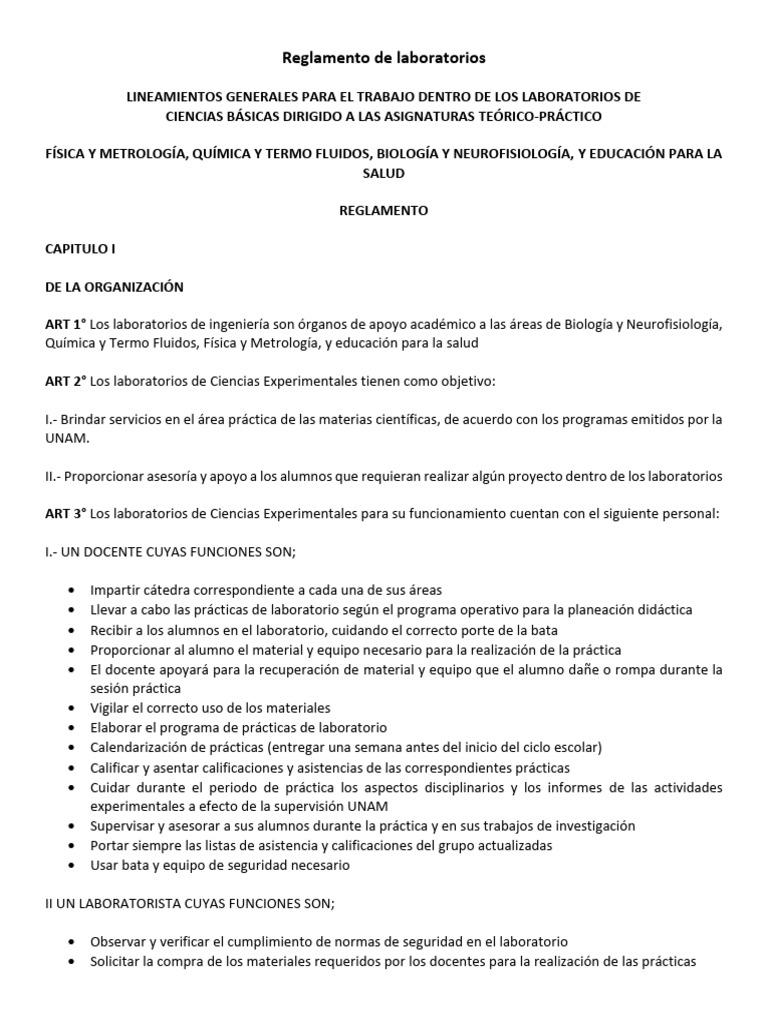 Reglamento de laboratorios

LINEAMIENTOS GENERALES PARA EL TRABAJO DENTRO DE LOS LABORATORIOS DE CIENCIAS BÁSICAS DIRIGIDO A LAS ASIGNATURAS TEÓRICO-PRÁCTICO

FÍSICA Y METROLOGÍA, QUÍMICA Y TERMO FLUIDOS, BIOLOGÍA Y NEUROFISIOLOGÍA, Y EDUCACIÓN PARA LA SALUD

REGLAMENTO

CAPITULO I

DE LA ORGANIZACIÓN

ART 1° Los laboratorios de ingeniería son órganos de apoyo académico a las áreas de Biología y Neurofisiología, Química y Termo Fluidos, Física y Metrología, y educación para la salud

ART 2° Los laboratorios de Ciencias Experimentales tienen como objetivo:

I.- Brindar servicios en el área práctica de las materias científicas, de acuerdo con los programas emitidos por la UNAM.

II.- Proporcionar asesoría y apoyo a los alumnos que requieran realizar algún proyecto dentro de los laboratorios

ART 3° Los laboratorios de Ciencias Experimentales para su funcionamiento cuentan con el siguiente personal:

I.- UN DOCENTE CUYAS FUNCIONES SON;

• Impartir cátedra correspondiente a cada una de sus áreas
• Llevar a cabo las prácticas de laboratorio según el programa operativo para la planeación didáctica
• Recibir a los alumnos en el laboratorio, cuidando el correcto porte de la bata
• Proporcionar al alumno el material y equipo necesario para la realización de la práctica
• El docente apoyará para la recuperación de material y equipo que el alumno dañe o rompa durante la sesión práctica
• Vigilar el correcto uso de los materiales
• Elaborar el programa de prácticas de laboratorio
• Calendarización de prácticas (entregar una semana antes del inicio del ciclo escolar)
• Calificar y asentar calificaciones y asistencias de las correspondientes prácticas
• Cuidar durante el periodo de práctica los aspectos disciplinarios y los informes de las actividades experimentales a efecto de la supervisión UNAM
• Supervisar y asesorar a sus alumnos durante la práctica y en sus trabajos de investigación
• Portar siempre las listas de asistencia y calificaciones del grupo actualizadas
• Usar bata y equipo de seguridad necesario

II UN LABORATORISTA CUYAS FUNCIONES SON;

• Observar y verificar el cumplimiento de normas de seguridad en el laboratorio
• Solicitar la compra de los materiales requeridos por los docentes para la realización de las prácticas